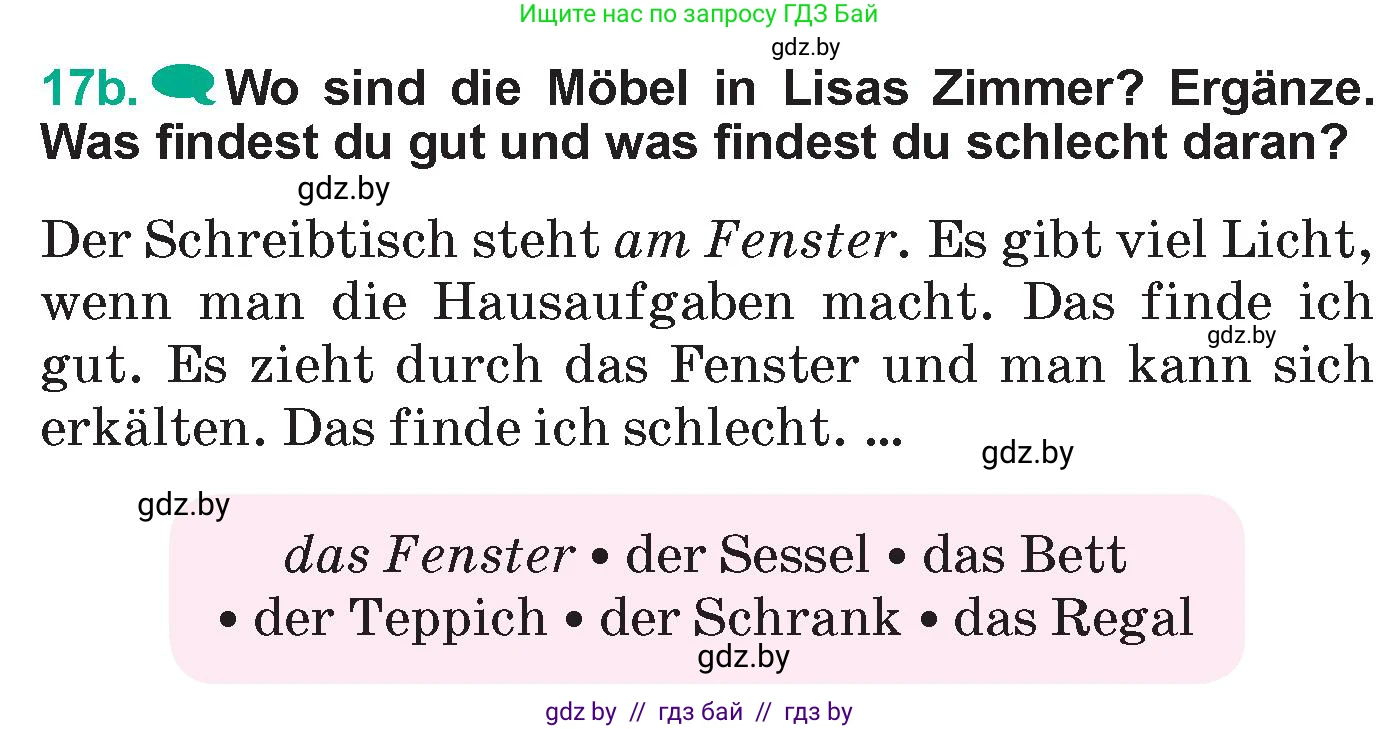 Ищите нас по запросу ГДЗ Бай

gdz.by

17b. Wo sind die Möbel in Lisas Zimmer? Ergänze. Was findest du gut und was findest du schlecht daran?

gdz.by

Der Schreibtisch steht am Fenster. Es gibt viel Licht, wenn man die Hausaufgaben macht. Das finde ich gut. Es zieht durch das Fenster und man kann sich erkälten. Das finde ich schlecht. ...

gdz.by

gdz.by

gdz.by

das Fenster • der Sessel • das Bett • der Teppich • der Schrank • das Regal

gdz.by

gdz by // гдз бай // гдз by